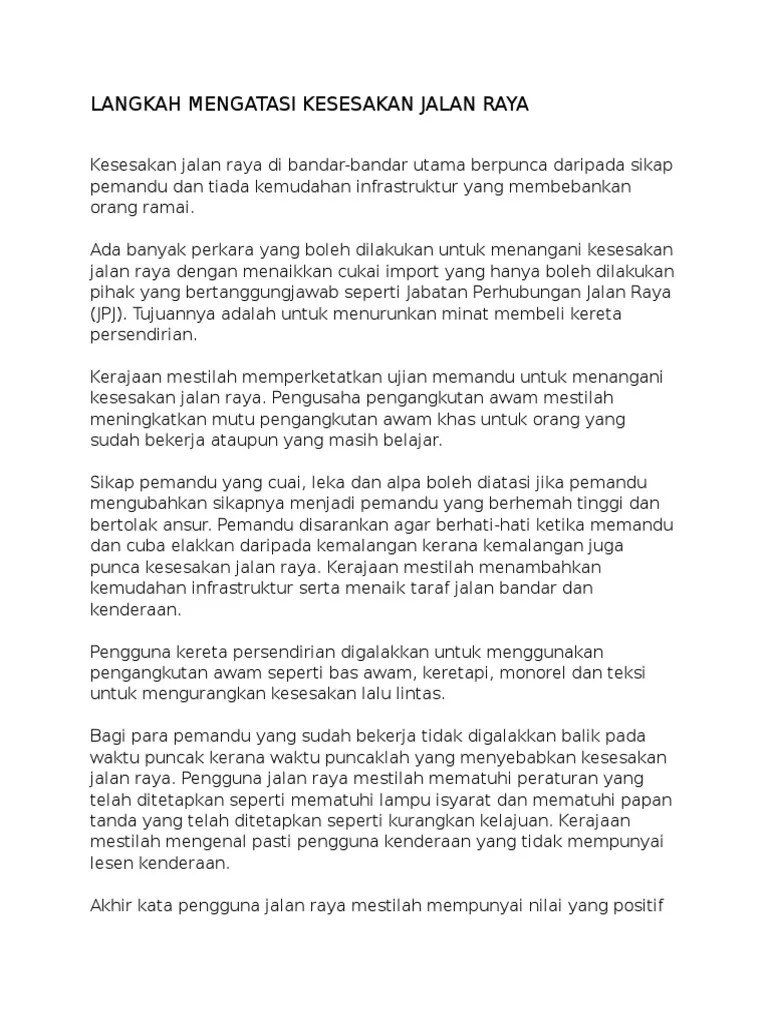 LANGKAH MENGATASI KESESAKAN JALAN RAYA

Kesesakan jalan raya di bandar-bandar utama berpunca daripada sikap pemandu dan tiada kemudahan infrastruktur yang membebankan orang ramai.

Ada banyak perkara yang boleh dilakukan untuk menangani kesesakan jalan raya dengan menaikkan cukai import yang hanya boleh dilakukan pihak yang bertanggungjawab seperti Jabatan Perhubungan Jalan Raya (JPJ). Tujuannya adalah untuk menurunkan minat membeli kereta persendirian.

Kerajaan mestilah memperketatkan ujian memandu untuk menangani kesesakan jalan raya. Pengusaha pengangkutan awam mestilah meningkatkan mutu pengangkutan awam khas untuk orang yang sudah bekerja ataupun yang masih belajar.

Sikap pemandu yang cuai, leka dan alpa boleh diatasi jika pemandu mengubahkan sikapnya menjadi pemandu yang berhemah tinggi dan bertolak ansur. Pemandu disarankan agar berhati-hati ketika memandu dan cuba elakkan daripada kemalangan kerana kemalangan juga punca kesesakan jalan raya. Kerajaan mestilah menambahkan kemudahan infrastruktur serta menaik taraf jalan bandar dan kenderaan.

Pengguna kereta persendirian digalakkan untuk menggunakan pengangkutan awam seperti bas awam, keretapi, monorel dan teksi untuk mengurangkan kesesakan lalu lintas.

Bagi para pemandu yang sudah bekerja tidak digalakkan balik pada waktu puncak kerana waktu puncaklah yang menyebabkan kesesakan jalan raya. Pengguna jalan raya mestilah mematuhi peraturan yang telah ditetapkan seperti mematuhi lampu isyarat dan mematuhi papan tanda yang telah ditetapkan seperti kurangkan kelajuan. Kerajaan mestilah mengenal pasti pengguna kenderaan yang tidak mempunyai lesen kenderaan.

Akhir kata pengguna jalan raya mestilah mempunyai nilai yang positif